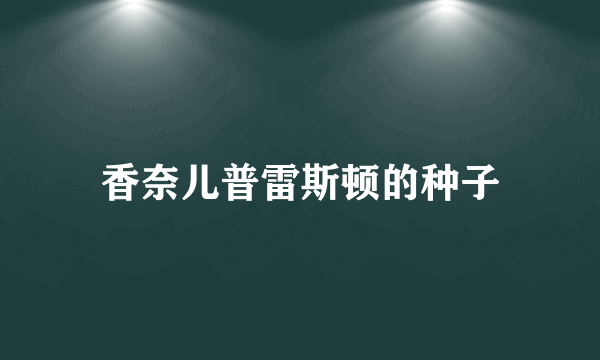 香奈儿普雷斯顿的种子